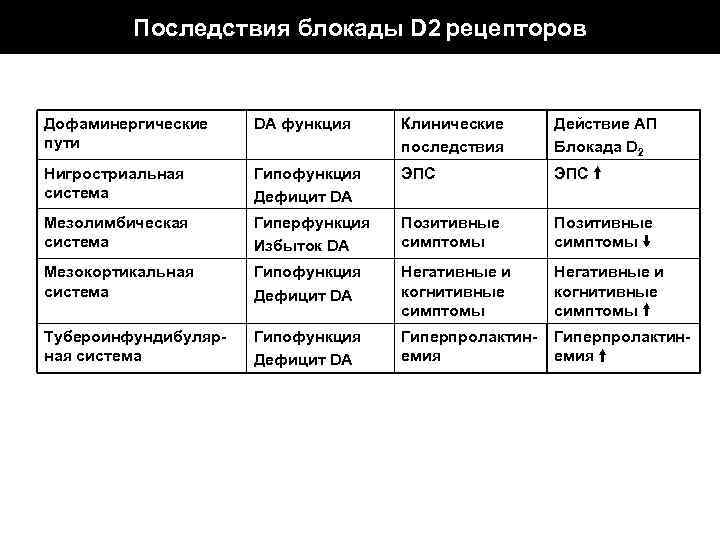 Последствия блокады D2 рецепторов

| Дофаминергические пути | DA функция | Клинические последствия | Действие АП Блокада $D_2$ |
|---|---|---|---|
| Нигростриальная система | Гипофункция Дефицит DA | ЭПС | ЭПС ↑ |
| Мезолимбическая система | Гиперфункция Избыток DA | Позитивные симптомы | Позитивные симптомы ↓ |
| Мезокортикальная система | Гипофункция Дефицит DA | Негативные и когнитивные симптомы | Негативные и когнитивные симптомы ↑ |
| Тубероинфундибулярная система | Гипофункция Дефицит DA | Гиперпролактинемия | Гиперпролактинемия ↑ |